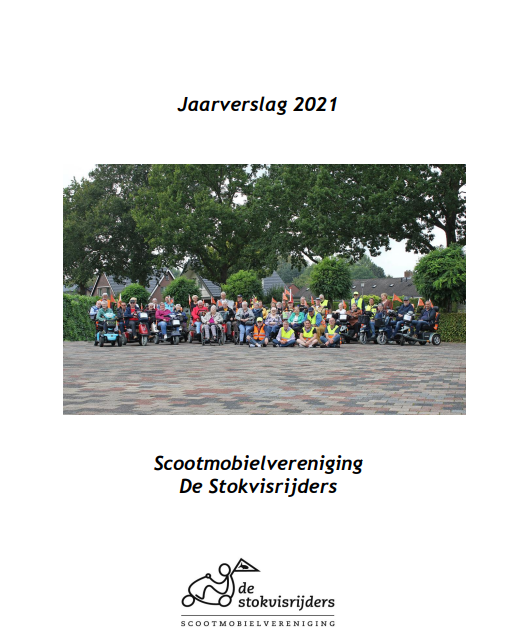 Jaarverslag 2021

Scootmobielvereniging
De Stokvisrijders

de
stokvisrijders
SCOOTMOBIELVERENIGING